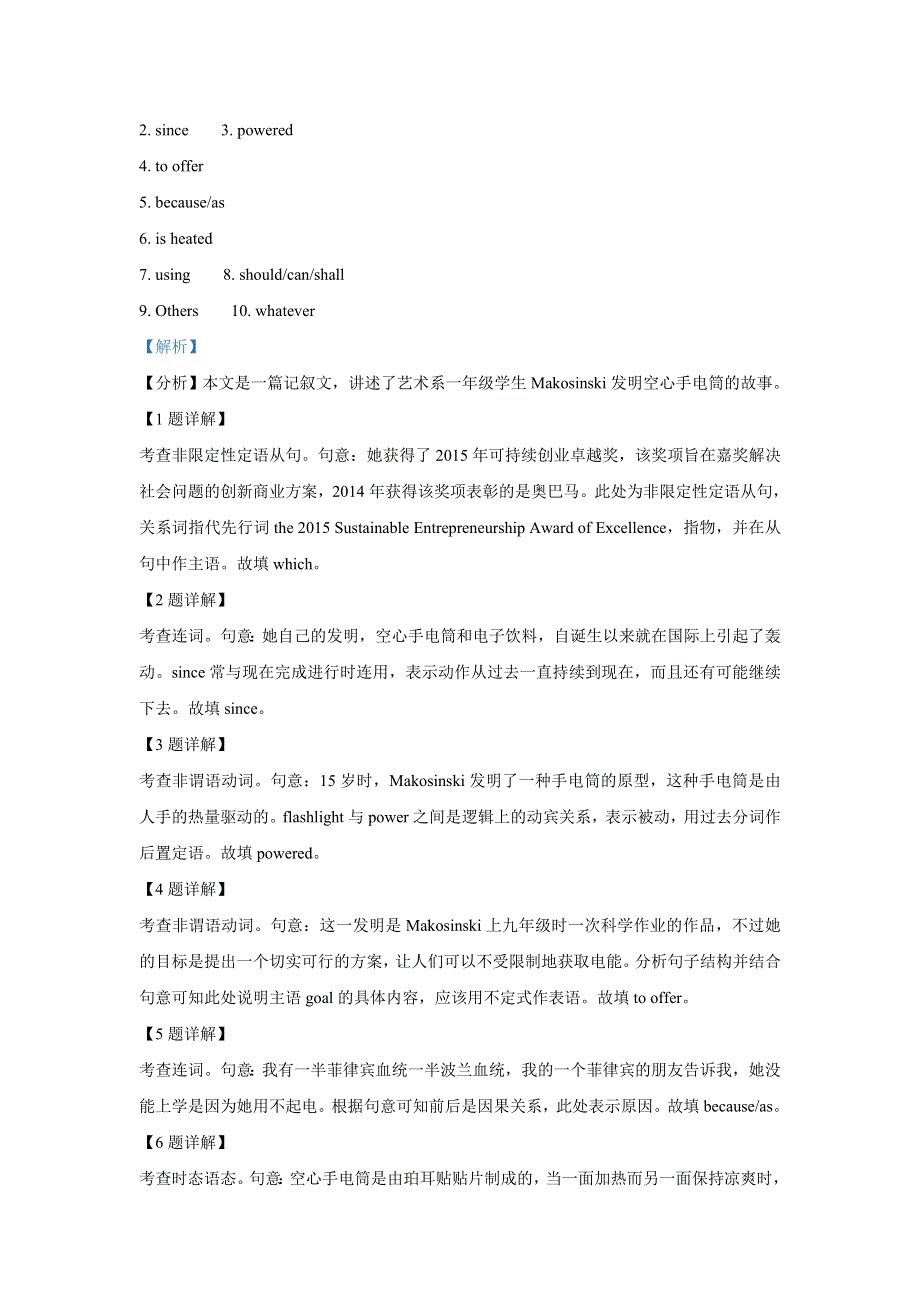 2. since 3. powered

4. to offer

5. because/as

6. is heated

7. using 8. should/can/shall

9. Others 10. whatever

【解析】

【分析】本文是一篇记叙文，讲述了艺术系一年级学生 Makosinski 发明空心手电筒的故事。

【1 题详解】

考查非限定性定语从句。句意：她获得了 2015 年可持续创业卓越奖，该奖项旨在嘉奖解决社会问题的创新商业方案，2014 年获得该奖项表彰的是奥巴马。此处为非限定性定语从句，关系词指代先行词 the 2015 Sustainable Entrepreneurship Award of Excellence，指物，并在从句中作主语。故填 which。

【2 题详解】

考查连词。句意: 她自己的发明，空心手电筒和电子饮料，自诞生以来就在国际上引起了轰动。since 常与现在完成进行时连用，表示动作从过去一直持续到现在，而且还有可能继续下去。故填 since。

【3 题详解】

考查非谓语动词。句意：15 岁时，Makosinski 发明了一种手电筒的原型，这种手电筒是由人手的热量驱动的。flashlight 与 power 之间是逻辑上的动宾关系，表示被动，用过去分词作后置定语。故填 powered。

【4 题详解】

考查非谓语动词。句意：这一发明是 Makosinski 上九年级时一次科学作业的作品，不过她的目标是提出一个切实可行的方案，让人们可以不受限制地获取电能。分析句子结构并结合句意可知此处说明主语 goal 的具体内容，应该用不定式作表语。故填 to offer。

【5 题详解】

考查连词。句意: 我有一半菲律宾血统一半波兰血统，我的一个菲律宾的朋友告诉我，她没能上学是因为她用不起电。根据句意可知前后是因果关系，此处表示原因。故填 because/as。

【6 题详解】

考查时态语态。句意: 空心手电筒是由珀耳贴贴片制成的，当一面加热而另一面保持凉爽时，